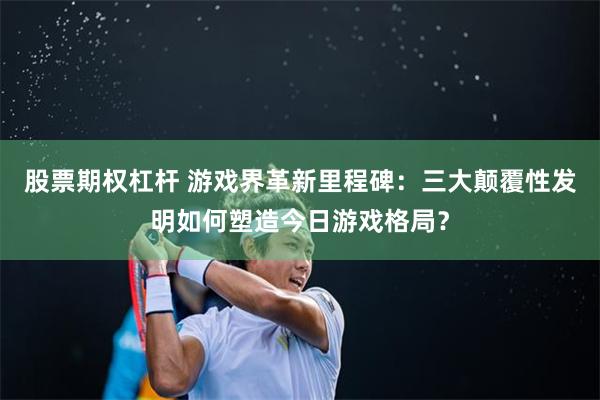 股票期权杠杆 游戏界革新里程碑：三大颠覆性发明如何塑造今日游戏格局？